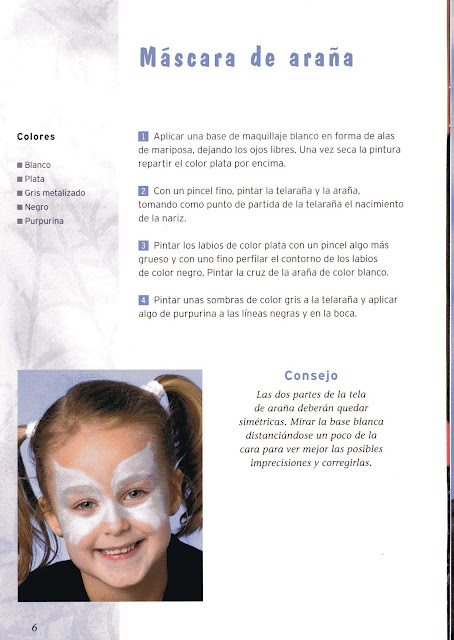 Máscara de araña

Colores

■ Blanco
■ Plata
■ Gris metalizado
■ Negro
■ Purpurina

1 Aplicar una base de maquillaje blanco en forma de alas de mariposa, dejando los ojos libres. Una vez seca la pintura repartir el color plata por encima.

2 Con un pincel fino, pintar la telaraña y la araña, tomando como punto de partida de la telaraña el nacimiento de la nariz.

3 Pintar los labios de color plata con un pincel algo más grueso y con uno fino perfilar el contorno de los labios de color negro. Pintar la cruz de la araña de color blanco.

4 Pintar unas sombras de color gris a la telaraña y aplicar algo de purpurina a las líneas negras y en la boca.

Consejo

Las dos partes de la tela de araña deberán quedar simétricas. Mirar la base blanca distanciándose un poco de la cara para ver mejor las posibles imprecisiones y corregirlas.

6